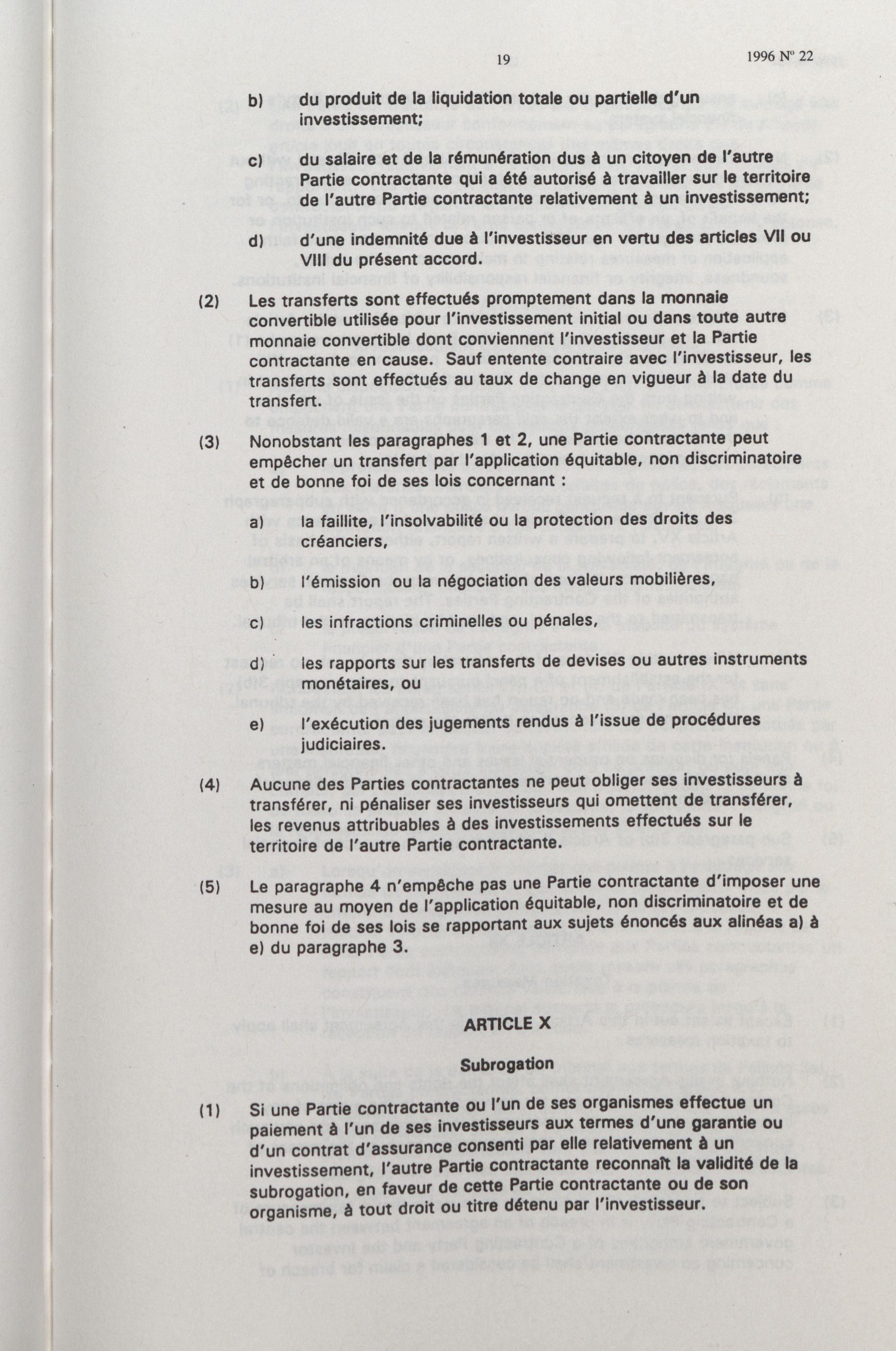 19 1996 Nº 22

b) du produit de la liquidation totale ou partielle d'un investissement;

c) du salaire et de la rémunération dus à un citoyen de l'autre Partie contractante qui a été autorisé à travailler sur le territoire de l'autre Partie contractante relativement à un investissement;

d) d'une indemnité due à l'investisseur en vertu des articles VII ou VIII du présent accord.

(2) Les transferts sont effectués promptement dans la monnaie convertible utilisée pour l'investissement initial ou dans toute autre monnaie convertible dont conviennent l'investisseur et la Partie contractante en cause. Sauf entente contraire avec l'investisseur, les transferts sont effectués au taux de change en vigueur à la date du transfert.

(3) Nonobstant les paragraphes 1 et 2, une Partie contractante peut empêcher un transfert par l'application équitable, non discriminatoire et de bonne foi de ses lois concernant :

a) la faillite, l'insolvabilité ou la protection des droits des créanciers,

b) l'émission ou la négociation des valeurs mobilières,

c) les infractions criminelles ou pénales,

d) les rapports sur les transferts de devises ou autres instruments monétaires, ou

e) l'exécution des jugements rendus à l'issue de procédures judiciaires.

(4) Aucune des Parties contractantes ne peut obliger ses investisseurs à transférer, ni pénaliser ses investisseurs qui omettent de transférer, les revenus attribuables à des investissements effectués sur le territoire de l'autre Partie contractante.

(5) Le paragraphe 4 n'empêche pas une Partie contractante d'imposer une mesure au moyen de l'application équitable, non discriminatoire et de bonne foi de ses lois se rapportant aux sujets énoncés aux alinéas a) à e) du paragraphe 3.

ARTICLE X

Subrogation

(1) Si une Partie contractante ou l'un de ses organismes effectue un paiement à l'un de ses investisseurs aux termes d'une garantie ou d'un contrat d'assurance consenti par elle relativement à un investissement, l'autre Partie contractante reconnaît la validité de la subrogation, en faveur de cette Partie contractante ou de son organisme, à tout droit ou titre détenu par l'investisseur.